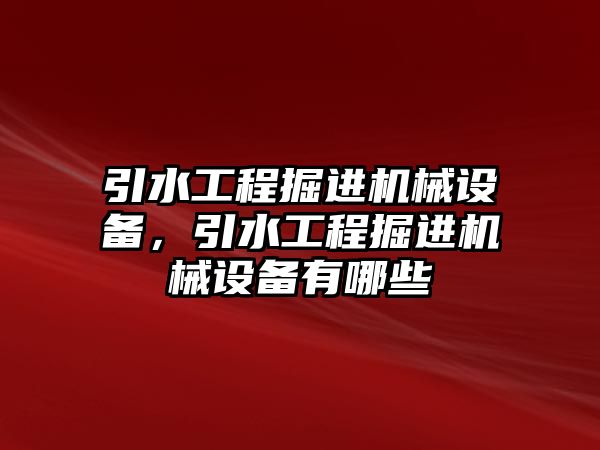 引水工程掘进机械设备，引水工程掘进机械设备有哪些